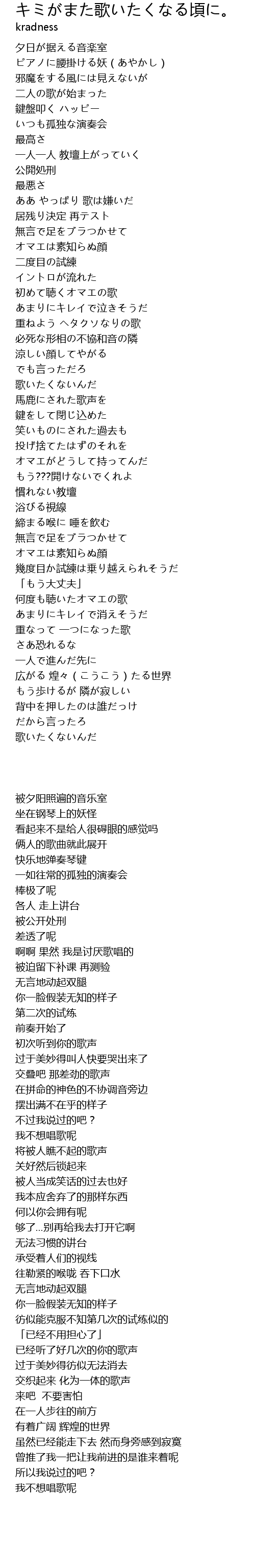 キミがまた歌いたくなる頃に。
kradness

夕日が据える音楽室
ピアノに腰掛ける妖（あやかし）
邪魔をする風には見えないが
二人の歌が始まった
鍵盤叩く ハッピー
いつも孤独な演奏会
最高さ
一人一人 教壇上がっていく
公開処刑
最悪さ
ああ やっぱり 歌は嫌いだ
居残り決定 再テスト
無言で足をブラつかせて
オマエは素知らぬ顔
二度目の試練
イントロが流れた
初めて聴くオマエの歌
あまりにキレイで泣きそうだ
重ねよう ヘタクソなりの歌
必死な形相の不協和音の隣
涼しい顔してやがる
でも言っただろ
歌いたくないんだ
馬鹿にされた歌声を
鍵をして閉じ込めた
笑いものにされた過去も
投げ捨てたはずのそれを
オマエがどうして持ってんだ
もう???開けないでくれよ
慣れない教壇
浴びる視線
締まる喉に 唾を飲む
無言で足をブラつかせて
オマエは素知らぬ顔
幾度目か試練は乗り越えられそうだ
「もう大丈夫」
何度も聴いたオマエの歌
あまりにキレイで消えそうだ
重なって 一つになった歌
さあ恐れるな
一人で進んだ先に
広がる 煌々（こうこう）たる世界
もう歩けるが 隣が寂しい
背中を押したのは誰だっけ
だから言ったろ
歌いたくないんだ

被夕阳照遍的音乐室
坐在钢琴上的妖怪
看起来不是给人很碍眼的感觉吗
俩人的歌曲就此展开
快乐地弹奏琴键
一如往常的孤独的演奏会
棒极了呢
各人 走上讲台
被公开处刑
差透了呢
啊啊 果然 我是讨厌歌唱的
被迫留下补课 再测验
无言地动起双腿
你一脸假装无知的样子
第二次的试练
前奏开始了
初次听到你的歌声
过于美妙得叫人快要哭出来了
交叠吧 那差劲的歌声
在拼命的神色的不协调音旁边
摆出满不在乎的样子
不过我说过的吧？
我不想唱歌呢
将被人瞧不起的歌声
关好然后锁起来
被人当成笑话的过去也好
我本应舍弃了的那样东西
何以你会拥有呢
够了...别再给我去打开它啊
无法习惯的讲台
承受着人们的视线
往勒紧的喉咙 吞下口水
无言地动起双腿
你一脸假装无知的样子
彷似能克服不知第几次的试练似的
「已经不用担心了」
已经听了好几次的你的歌声
过于美妙得彷似无法消去
交织起来 化为一体的歌声
来吧 不要害怕
在一人步往的前方
有着广阔 辉煌的世界
虽然已经能走下去 然而身旁感到寂寞
曾推了我一把让我前进的是谁来着呢
所以我说过的吧？
我不想唱歌呢